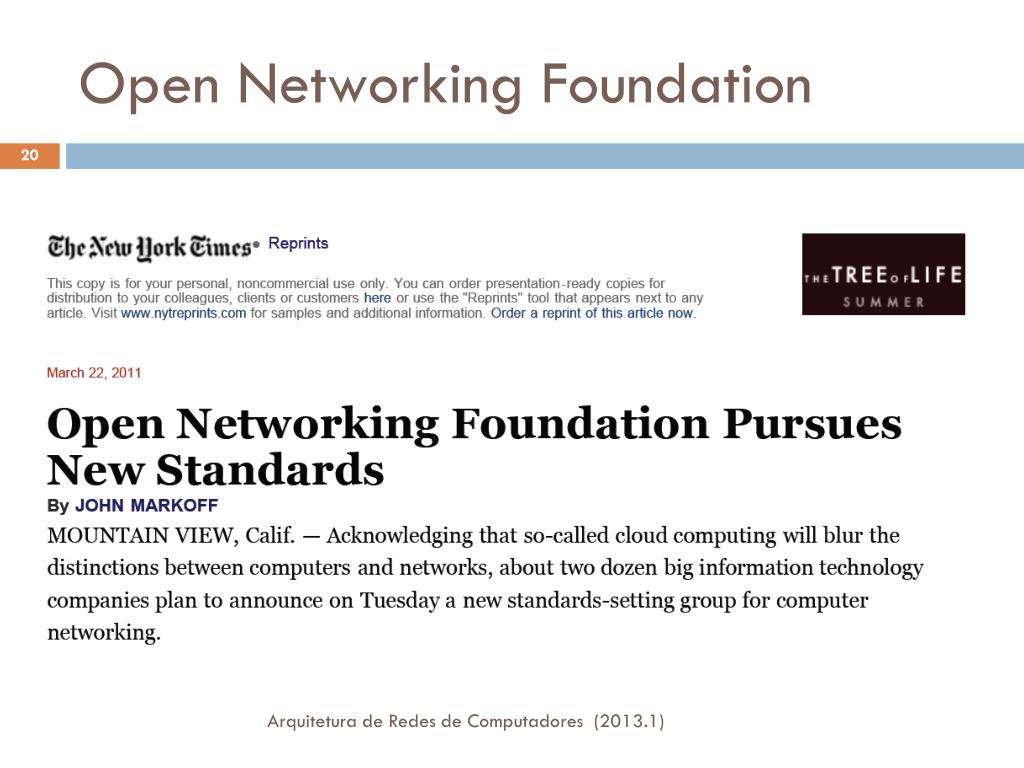 Open Networking Foundation

20

The New York Times • Reprints

This copy is for your personal, noncommercial use only. You can order presentation-ready copies for distribution to your colleagues, clients or customers here or use the "Reprints" tool that appears next to any article. Visit www.nytreprints.com for samples and additional information. Order a reprint of this article now.

THE TREE OF LIFE
SUMMER

March 22, 2011

Open Networking Foundation Pursues New Standards

By JOHN MARKOFF

MOUNTAIN VIEW, Calif. — Acknowledging that so-called cloud computing will blur the distinctions between computers and networks, about two dozen big information technology companies plan to announce on Tuesday a new standards-setting group for computer networking.

Arquitetura de Redes de Computadores (2013.1)